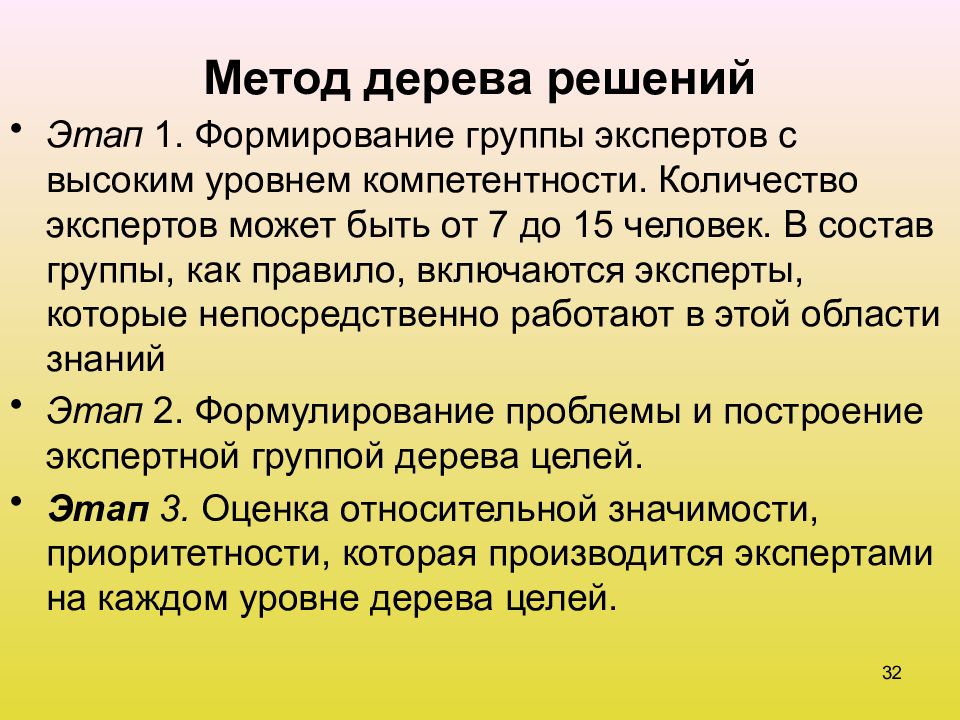 Метод дерева решений

• Этап 1. Формирование группы экспертов с высоким уровнем компетентности. Количество экспертов может быть от 7 до 15 человек. В состав группы, как правило, включаются эксперты, которые непосредственно работают в этой области знаний

• Этап 2. Формулирование проблемы и построение экспертной группой дерева целей.

• Этап 3. Оценка относительной значимости, приоритетности, которая производится экспертами на каждом уровне дерева целей.

32